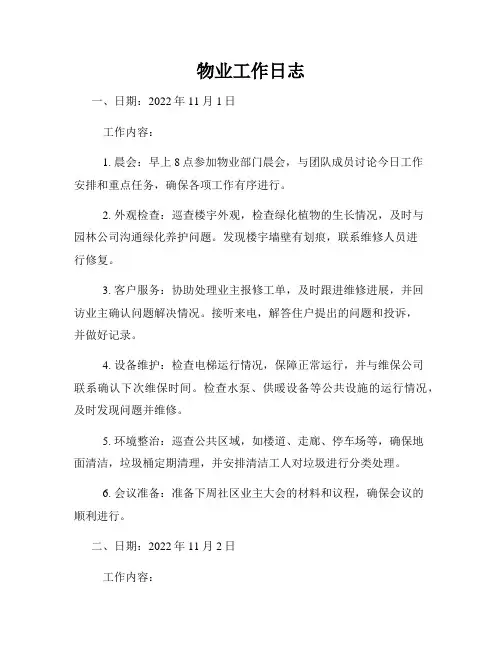 物业工作日志

一、日期：2022 年 11 月 1 日

工作内容：

1. 晨会：早上 8 点参加物业部门晨会，与团队成员讨论今日工作安排和重点任务，确保各项工作有序进行。

2. 外观检查：巡查楼宇外观，检查绿化植物的生长情况，及时与园林公司沟通绿化养护问题。发现楼宇墙壁有划痕，联系维修人员进行修复。

3. 客户服务：协助处理业主报修工单，及时跟进维修进展，并回访业主确认问题解决情况。接听来电，解答住户提出的问题和投诉，并做好记录。

4. 设备维护：检查电梯运行情况，保障正常运行，并与维保公司联系确认下次维保时间。检查水泵、供暖设备等公共设施的运行情况，及时发现问题并维修。

5. 环境整治：巡查公共区域，如楼道、走廊、停车场等，确保地面清洁，垃圾桶定期清理，并安排清洁工人对垃圾进行分类处理。

6. 会议准备：准备下周社区业主大会的材料和议程，确保会议的顺利进行。

二、日期：2022 年 11 月 2 日

工作内容：